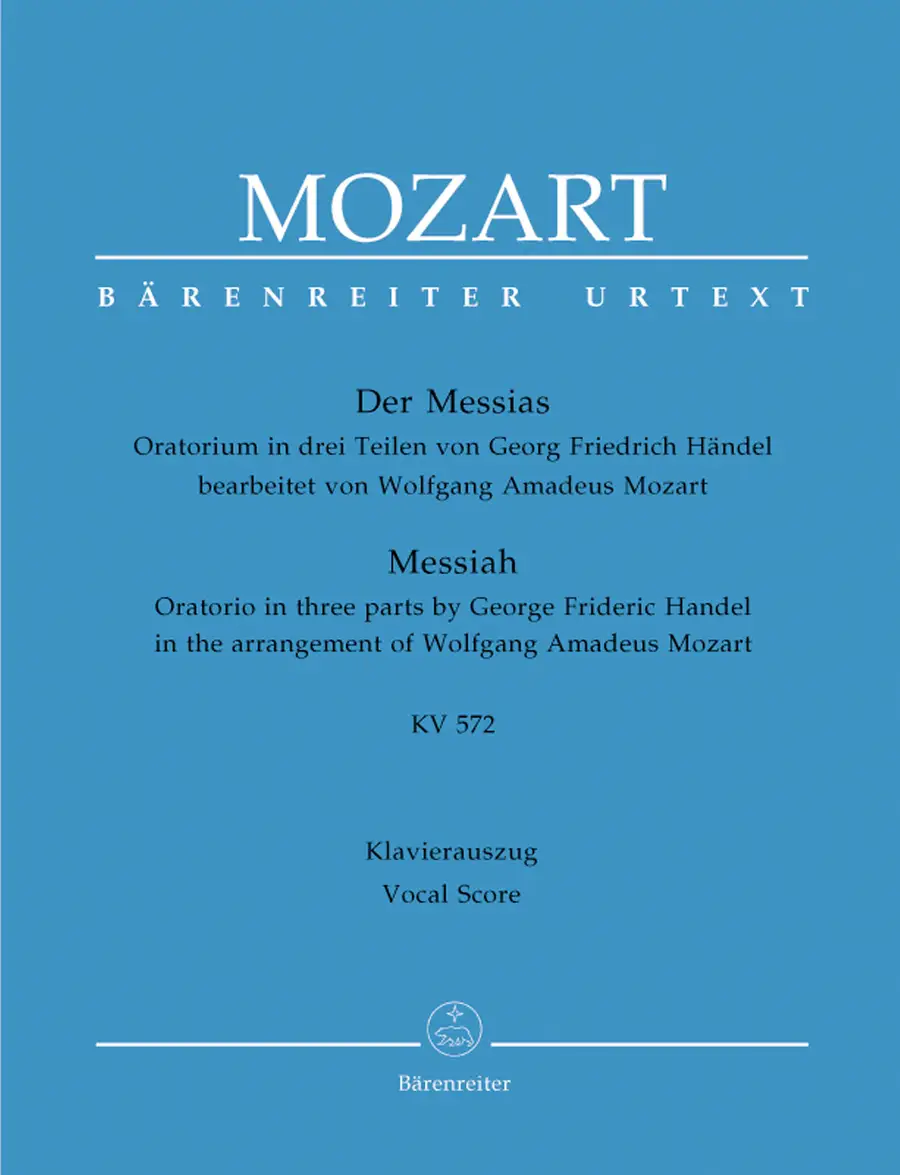 MOZART

BÄRENREITER URTEXT

Der Messias

Oratorium in drei Teilen von Georg Friedrich Händel bearbeitet von Wolfgang Amadeus Mozart

Messiah

Oratorio in three parts by George Frideric Handel in the arrangement of Wolfgang Amadeus Mozart

KV 572

Klavierauszug
Vocal Score

Bärenreiter